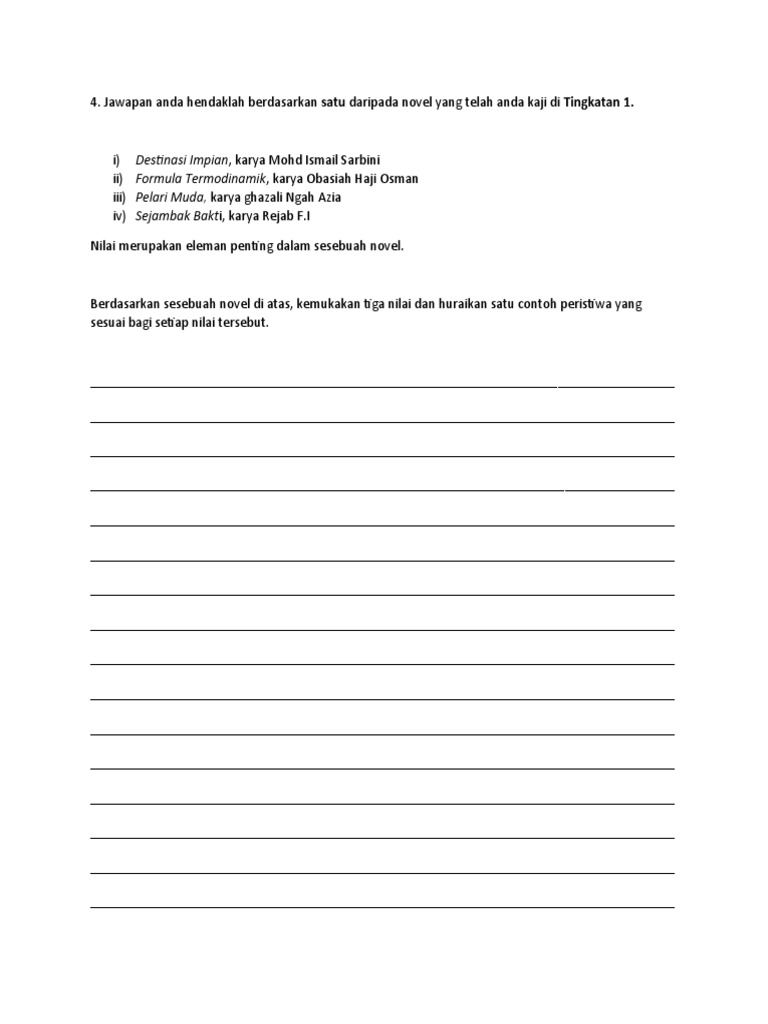 4. Jawapan anda hendaklah berdasarkan satu daripada novel yang telah anda kaji di Tingkatan 1.

i) Destinasi Impian, karya Mohd Ismail Sarbini
ii) Formula Termodinamik, karya Obasiah Haji Osman
iii) Pelari Muda, karya ghazali Ngah Azia
iv) Sejambak Bakti, karya Rejab F.I

Nilai merupakan eleman penting dalam sesebuah novel.

Berdasarkan sesebuah novel di atas, kemukakan tiga nilai dan huraikan satu contoh peristiwa yang sesuai bagi setiap nilai tersebut.